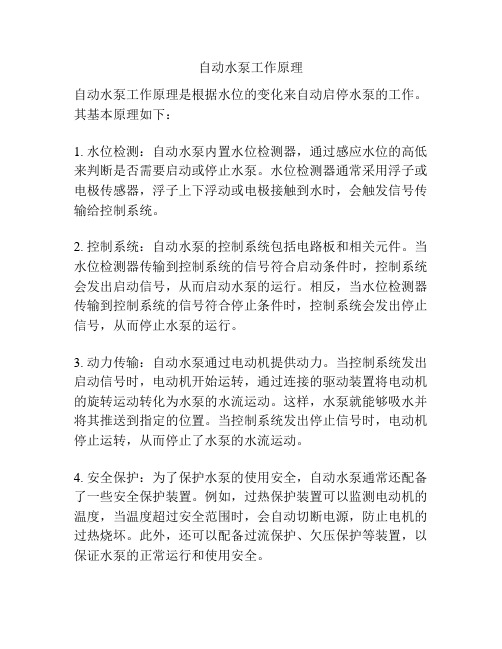 自动水泵工作原理

自动水泵工作原理是根据水位的变化来自动启停水泵的工作。其基本原理如下：

1. 水位检测：自动水泵内置水位检测器，通过感应水位的高低来判断是否需要启动或停止水泵。水位检测器通常采用浮子或电极传感器，浮子上下浮动或电极接触到水时，会触发信号传输给控制系统。

2. 控制系统：自动水泵的控制系统包括电路板和相关元件。当水位检测器传输到控制系统的信号符合启动条件时，控制系统会发出启动信号，从而启动水泵的运行。相反，当水位检测器传输到控制系统的信号符合停止条件时，控制系统会发出停止信号，从而停止水泵的运行。

3. 动力传输：自动水泵通过电动机提供动力。当控制系统发出启动信号时，电动机开始运转，通过连接的驱动装置将电动机的旋转运动转化为水泵的水流运动。这样，水泵就能够吸水并将其推送到指定的位置。当控制系统发出停止信号时，电动机停止运转，从而停止了水泵的水流运动。

4. 安全保护：为了保护水泵的使用安全，自动水泵通常还配备了一些安全保护装置。例如，过热保护装置可以监测电动机的温度，当温度超过安全范围时，会自动切断电源，防止电机的过热烧坏。此外，还可以配备过流保护、欠压保护等装置，以保证水泵的正常运行和使用安全。